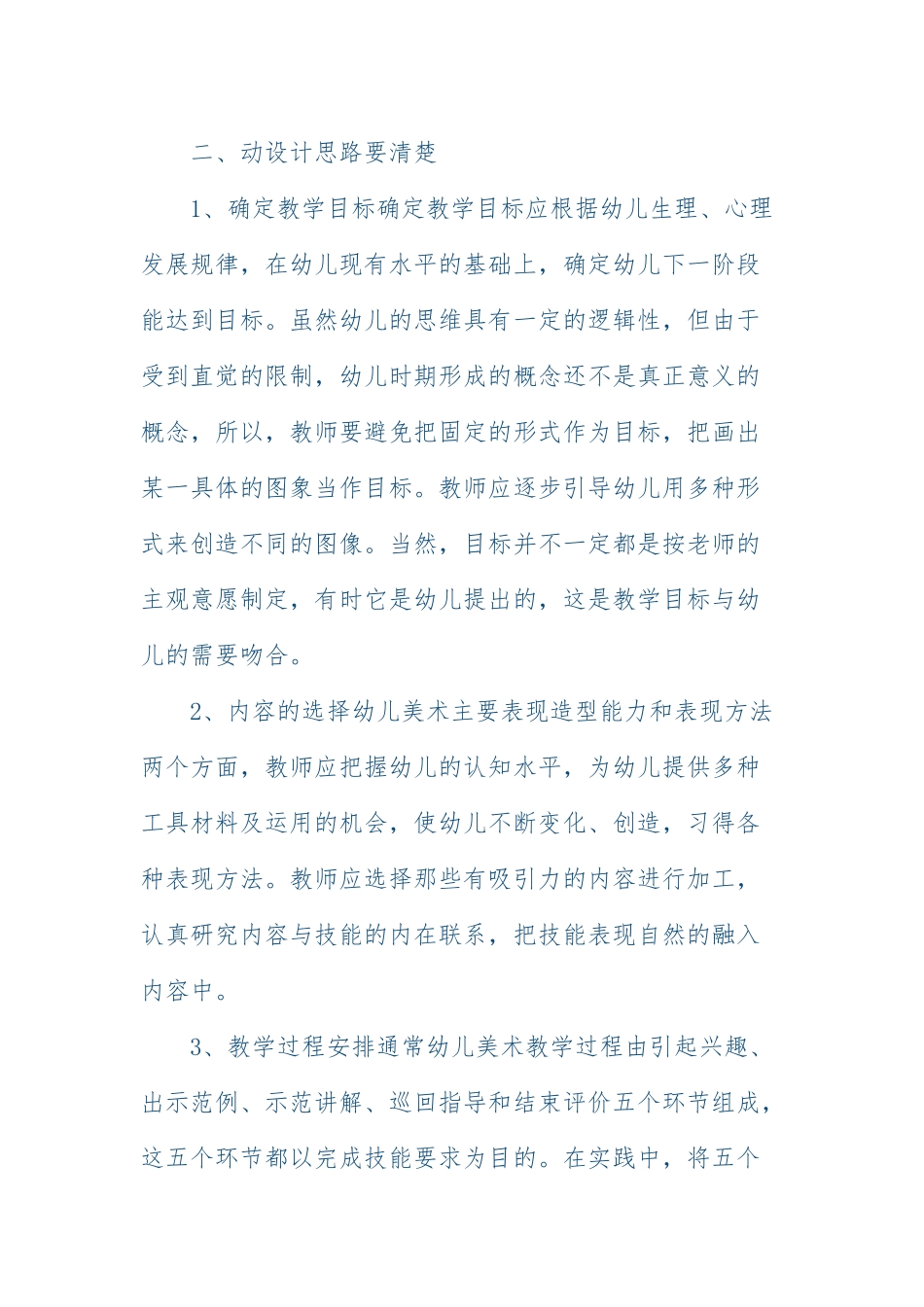 二、动设计思路要清楚

1、确定教学目标确定教学目标应根据幼儿生理、心理发展规律，在幼儿现有水平的基础上，确定幼儿下一阶段能达到目标。虽然幼儿的思维具有一定的逻辑性，但由于受到直觉的限制，幼儿时期形成的概念还不是真正意义的概念，所以，教师要避免把固定的形式作为目标，把画出某一具体的图象当作目标。教师应逐步引导幼儿用多种形式来创造不同的图像。当然，目标并不一定都是按老师的主观意愿制定，有时它是幼儿提出的，这是教学目标与幼儿的需要吻合。

2、内容的选择幼儿美术主要表现造型能力和表现方法两个方面，教师应把握幼儿的认知水平，为幼儿提供多种工具材料及运用的机会，使幼儿不断变化、创造，习得各种表现方法。教师应选择那些有吸引力的内容进行加工，认真研究内容与技能的内在联系，把技能表现自然的融入内容中。

3、教学过程安排通常幼儿美术教学过程由引起兴趣、出示范例、示范讲解、巡回指导和结束评价五个环节组成，这五个环节都以完成技能要求为目的。在实践中，将五个